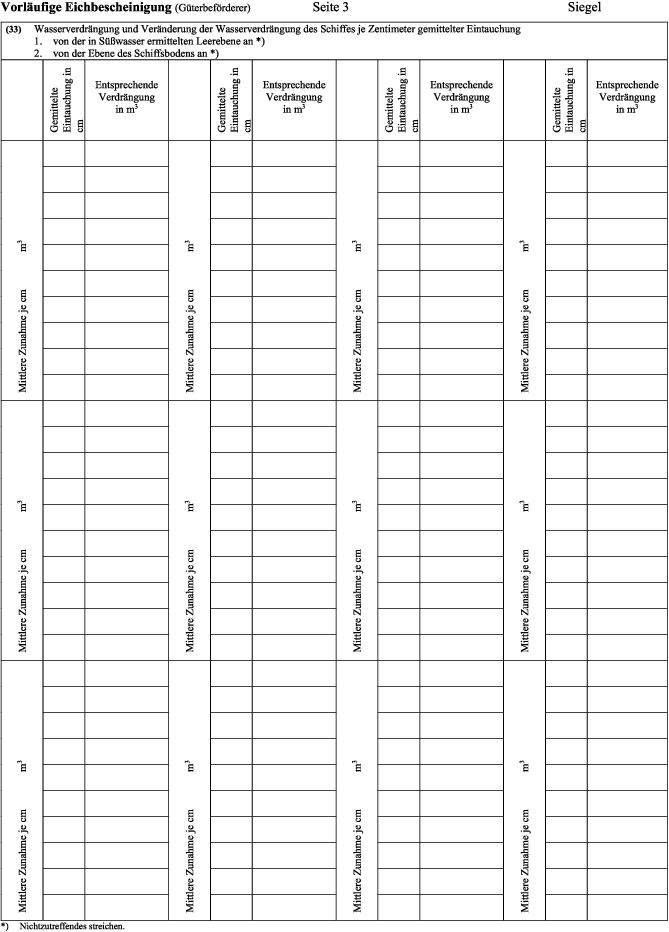 Vorläufige Eichbescheinigung (Güterbeförderer) Seite 3 Siegel

(33) Wasserverdrängung und Veränderung der Wasserverdrängung des Schiffes je Zentimeter gemittelter Eintauchung
1. von der in Süßwasser ermittelten Leerebene an *)
2. von der Ebene des Schiffsbodens an *)

| | Gemittelte Eintauchung in cm | Entsprechende Verdrängung in $m^3$ | | Gemittelte Eintauchung in cm | Entsprechende Verdrängung in $m^3$ | | Gemittelte Eintauchung in cm | Entsprechende Verdrängung in $m^3$ | | Gemittelte Eintauchung in cm | Entsprechende Verdrängung in $m^3$ |
|---|---|---|---|---|---|---|---|---|---|---|---|
| Mittlere Zunahme je cm $m^3$ | | | Mittlere Zunahme je cm $m^3$ | | | Mittlere Zunahme je cm $m^3$ | | | Mittlere Zunahme je cm $m^3$ | | |
| Mittlere Zunahme je cm $m^3$ | | | Mittlere Zunahme je cm $m^3$ | | | Mittlere Zunahme je cm $m^3$ | | | Mittlere Zunahme je cm $m^3$ | | |
| Mittlere Zunahme je cm $m^3$ | | | Mittlere Zunahme je cm $m^3$ | | | Mittlere Zunahme je cm $m^3$ | | | Mittlere Zunahme je cm $m^3$ | | |

*) Nichtzutreffendes streichen.